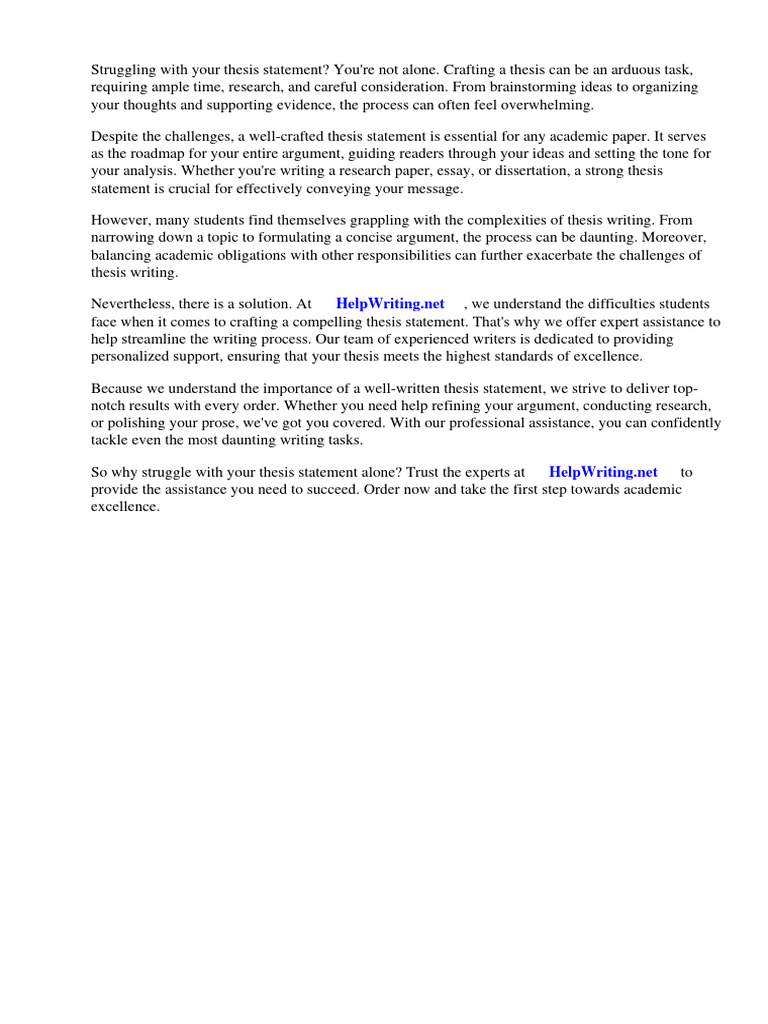 Struggling with your thesis statement? You're not alone. Crafting a thesis can be an arduous task, requiring ample time, research, and careful consideration. From brainstorming ideas to organizing your thoughts and supporting evidence, the process can often feel overwhelming.

Despite the challenges, a well-crafted thesis statement is essential for any academic paper. It serves as the roadmap for your entire argument, guiding readers through your ideas and setting the tone for your analysis. Whether you're writing a research paper, essay, or dissertation, a strong thesis statement is crucial for effectively conveying your message.

However, many students find themselves grappling with the complexities of thesis writing. From narrowing down a topic to formulating a concise argument, the process can be daunting. Moreover, balancing academic obligations with other responsibilities can further exacerbate the challenges of thesis writing.

Nevertheless, there is a solution. At HelpWriting.net , we understand the difficulties students face when it comes to crafting a compelling thesis statement. That's why we offer expert assistance to help streamline the writing process. Our team of experienced writers is dedicated to providing personalized support, ensuring that your thesis meets the highest standards of excellence.

Because we understand the importance of a well-written thesis statement, we strive to deliver top-notch results with every order. Whether you need help refining your argument, conducting research, or polishing your prose, we've got you covered. With our professional assistance, you can confidently tackle even the most daunting writing tasks.

So why struggle with your thesis statement alone? Trust the experts at HelpWriting.net to provide the assistance you need to succeed. Order now and take the first step towards academic excellence.